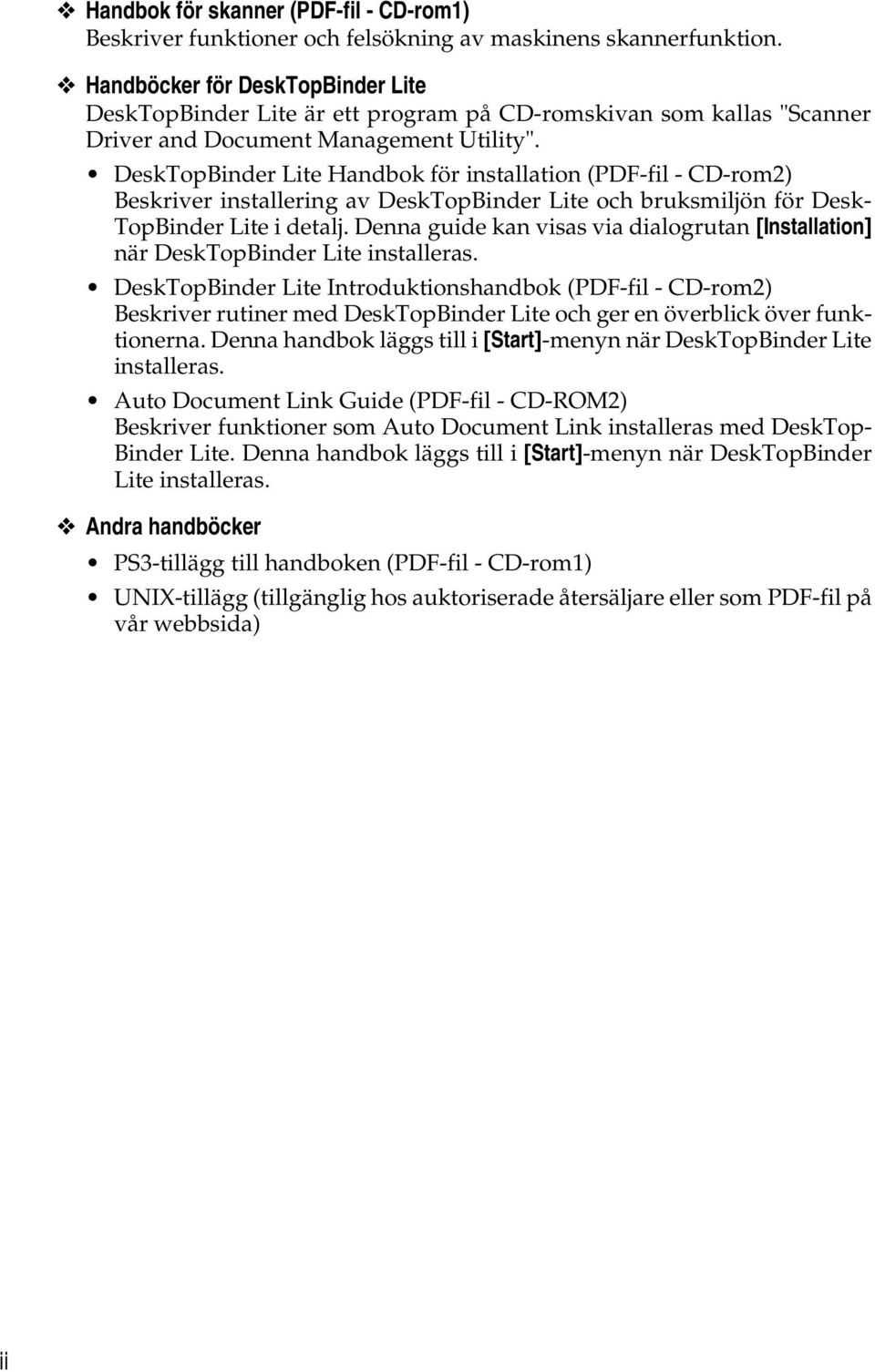 ❖ Handbok för skanner (PDF-fil - CD-rom1)
Beskriver funktioner och felsökning av maskinens skannerfunktion.

❖ Handböcker för DeskTopBinder Lite
DeskTopBinder Lite är ett program på CD-romskivan som kallas "Scanner Driver and Document Management Utility".

• DeskTopBinder Lite Handbok för installation (PDF-fil - CD-rom2)
Beskriver installering av DeskTopBinder Lite och bruksmiljön för DeskTopBinder Lite i detalj. Denna guide kan visas via dialogrutan [Installation] när DeskTopBinder Lite installeras.

• DeskTopBinder Lite Introduktionshandbok (PDF-fil - CD-rom2)
Beskriver rutiner med DeskTopBinder Lite och ger en överblick över funktionerna. Denna handbok läggs till i [Start]-menyn när DeskTopBinder Lite installeras.

• Auto Document Link Guide (PDF-fil - CD-ROM2)
Beskriver funktioner som Auto Document Link installeras med DeskTopBinder Lite. Denna handbok läggs till i [Start]-menyn när DeskTopBinder Lite installeras.

❖ Andra handböcker

• PS3-tillägg till handboken (PDF-fil - CD-rom1)

• UNIX-tillägg (tillgänglig hos auktoriserade återsäljare eller som PDF-fil på vår webbsida)

ii